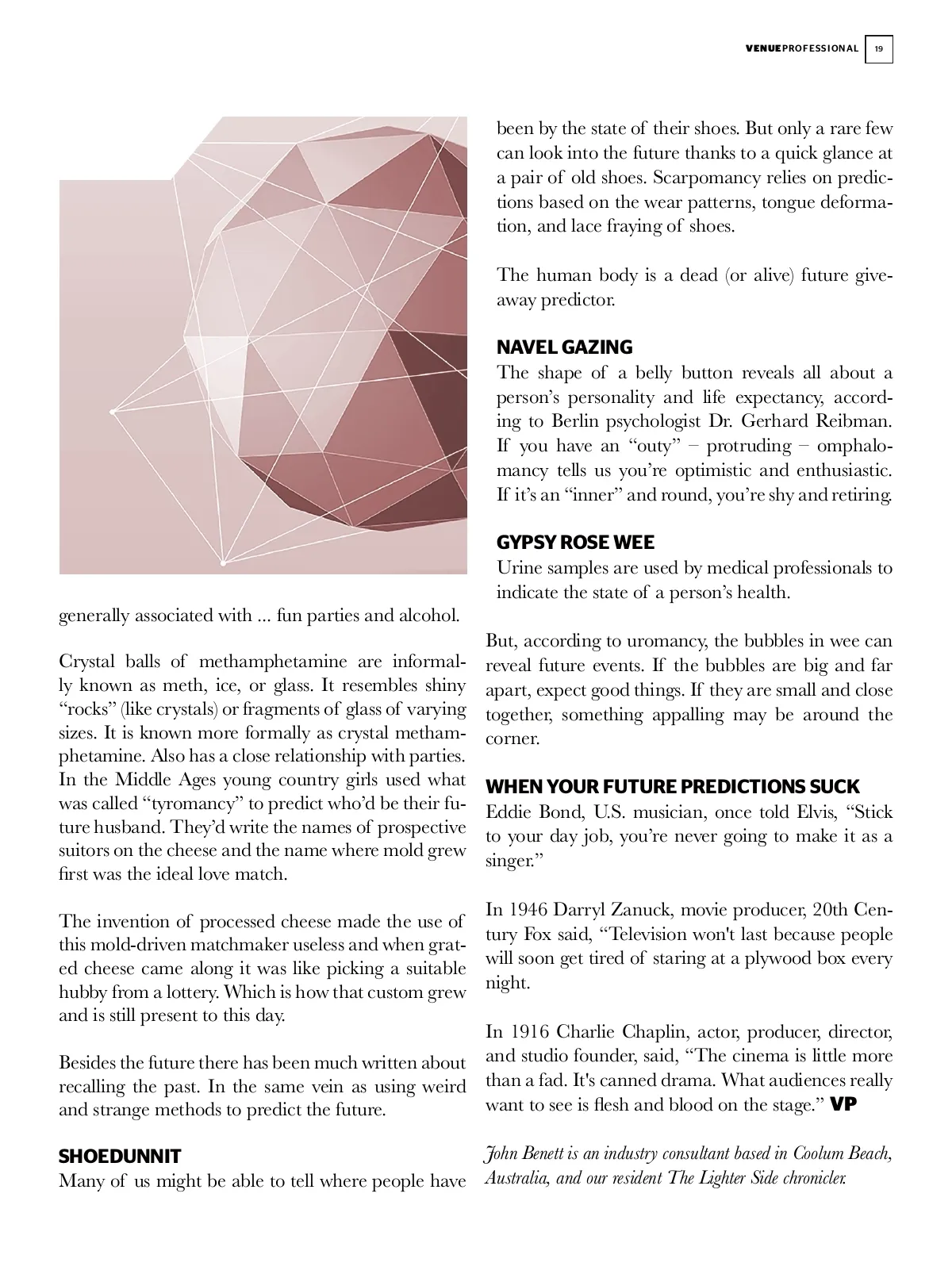 VENUEPROFESSIONAL 19

generally associated with ... fun parties and alcohol.

Crystal balls of methamphetamine are informally known as meth, ice, or glass. It resembles shiny “rocks” (like crystals) or fragments of glass of varying sizes. It is known more formally as crystal methamphetamine. Also has a close relationship with parties. In the Middle Ages young country girls used what was called “tyromancy” to predict who’d be their future husband. They’d write the names of prospective suitors on the cheese and the name where mold grew first was the ideal love match.

The invention of processed cheese made the use of this mold-driven matchmaker useless and when grated cheese came along it was like picking a suitable hubby from a lottery. Which is how that custom grew and is still present to this day.

Besides the future there has been much written about recalling the past. In the same vein as using weird and strange methods to predict the future.

SHOEDUNNIT
Many of us might be able to tell where people have been by the state of their shoes. But only a rare few can look into the future thanks to a quick glance at a pair of old shoes. Scarpomancy relies on predictions based on the wear patterns, tongue deformation, and lace fraying of shoes.

The human body is a dead (or alive) future giveaway predictor.

NAVEL GAZING
The shape of a belly button reveals all about a person’s personality and life expectancy, according to Berlin psychologist Dr. Gerhard Reibman. If you have an “outy” – protruding – omphalomancy tells us you’re optimistic and enthusiastic. If it’s an “inner” and round, you’re shy and retiring.

GYPSY ROSE WEE
Urine samples are used by medical professionals to indicate the state of a person’s health.

But, according to uromancy, the bubbles in wee can reveal future events. If the bubbles are big and far apart, expect good things. If they are small and close together, something appalling may be around the corner.

WHEN YOUR FUTURE PREDICTIONS SUCK
Eddie Bond, U.S. musician, once told Elvis, “Stick to your day job, you’re never going to make it as a singer.”

In 1946 Darryl Zanuck, movie producer, 20th Century Fox said, “Television won't last because people will soon get tired of staring at a plywood box every night.

In 1916 Charlie Chaplin, actor, producer, director, and studio founder, said, “The cinema is little more than a fad. It's canned drama. What audiences really want to see is flesh and blood on the stage.” VP

John Benett is an industry consultant based in Coolum Beach, Australia, and our resident The Lighter Side chronicler.